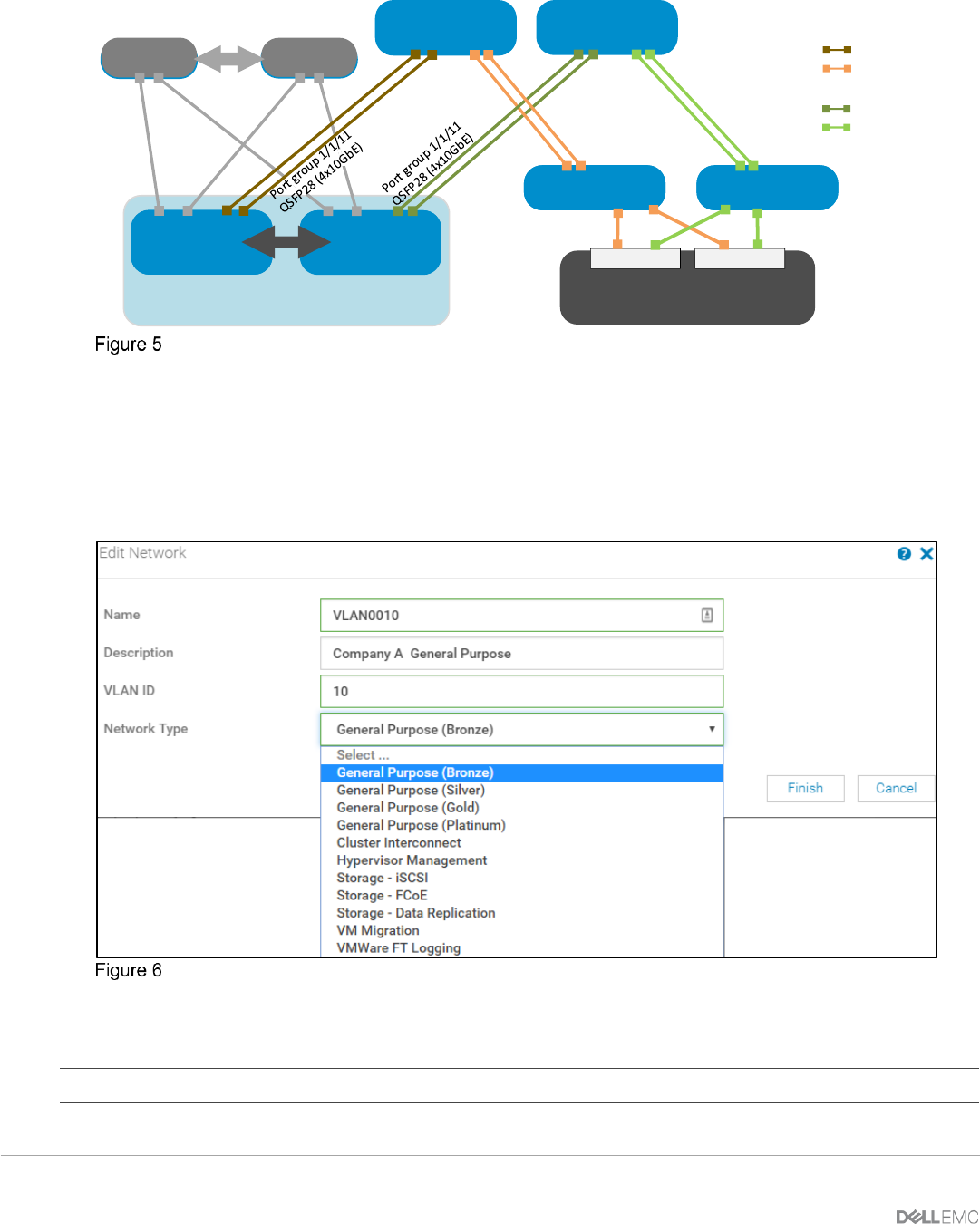 Port group 1/1/11 QSFP28 (4x10GbE)

Port group 1/1/11 QSFP28 (4x10GbE)

Figure 5

Edit Network

Name
VLAN0010

Description
Company A General Purpose

VLAN ID
10

Network Type
General Purpose (Bronze)

Select ...
General Purpose (Bronze)
General Purpose (Silver)
General Purpose (Gold)
General Purpose (Platinum)
Cluster Interconnect
Hypervisor Management
Storage - iSCSI
Storage - FCoE
Storage - Data Replication
VM Migration
VMWare FT Logging

Finish
Cancel

Figure 6

DELLEMC